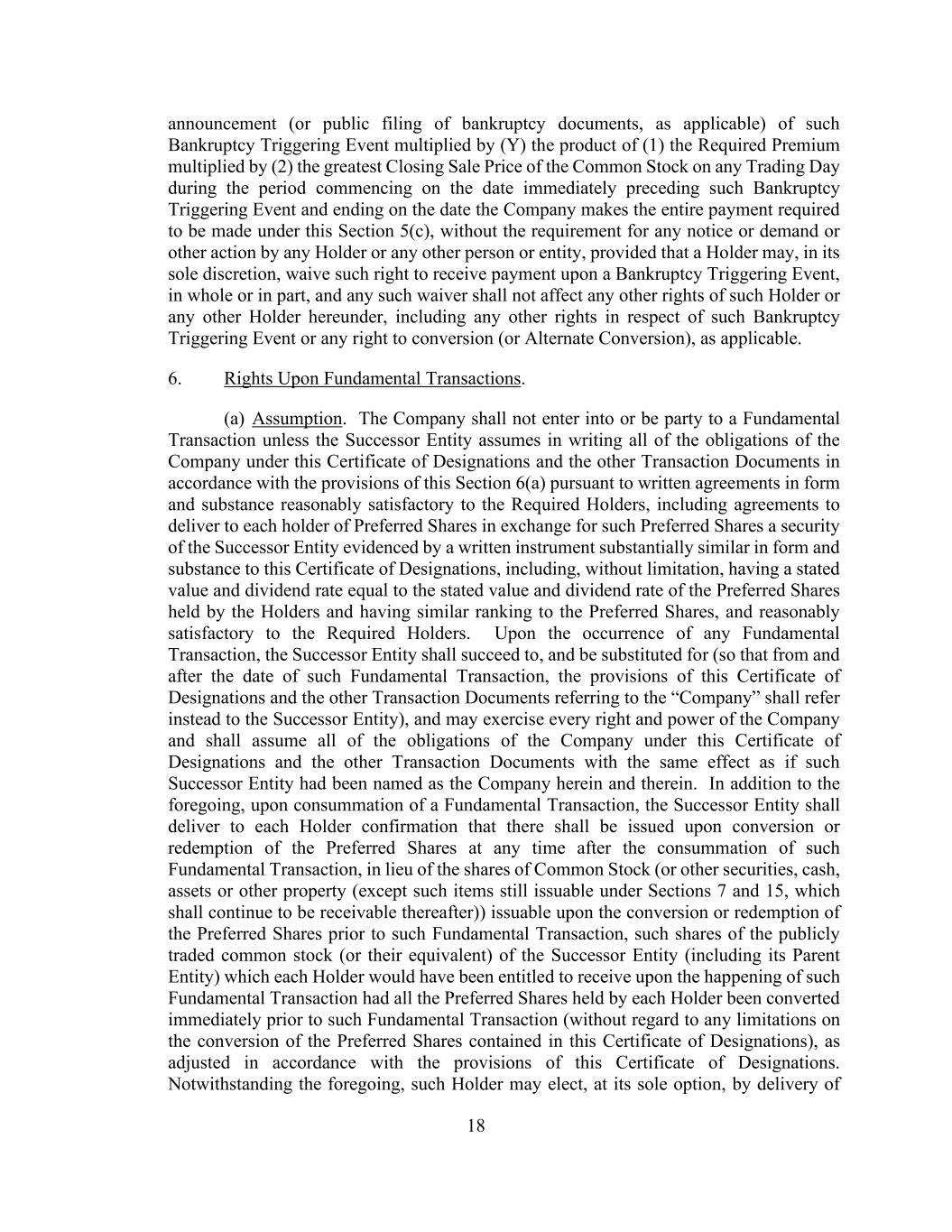 announcement (or public filing of bankruptcy documents, as applicable) of such Bankruptcy Triggering Event multiplied by (Y) the product of (1) the Required Premium multiplied by (2) the greatest Closing Sale Price of the Common Stock on any Trading Day during the period commencing on the date immediately preceding such Bankruptcy Triggering Event and ending on the date the Company makes the entire payment required to be made under this Section 5(c), without the requirement for any notice or demand or other action by any Holder or any other person or entity, provided that a Holder may, in its sole discretion, waive such right to receive payment upon a Bankruptcy Triggering Event, in whole or in part, and any such waiver shall not affect any other rights of such Holder or any other Holder hereunder, including any other rights in respect of such Bankruptcy Triggering Event or any right to conversion (or Alternate Conversion), as applicable.

6. Rights Upon Fundamental Transactions.

(a) Assumption. The Company shall not enter into or be party to a Fundamental Transaction unless the Successor Entity assumes in writing all of the obligations of the Company under this Certificate of Designations and the other Transaction Documents in accordance with the provisions of this Section 6(a) pursuant to written agreements in form and substance reasonably satisfactory to the Required Holders, including agreements to deliver to each holder of Preferred Shares in exchange for such Preferred Shares a security of the Successor Entity evidenced by a written instrument substantially similar in form and substance to this Certificate of Designations, including, without limitation, having a stated value and dividend rate equal to the stated value and dividend rate of the Preferred Shares held by the Holders and having similar ranking to the Preferred Shares, and reasonably satisfactory to the Required Holders. Upon the occurrence of any Fundamental Transaction, the Successor Entity shall succeed to, and be substituted for (so that from and after the date of such Fundamental Transaction, the provisions of this Certificate of Designations and the other Transaction Documents referring to the “Company” shall refer instead to the Successor Entity), and may exercise every right and power of the Company and shall assume all of the obligations of the Company under this Certificate of Designations and the other Transaction Documents with the same effect as if such Successor Entity had been named as the Company herein and therein. In addition to the foregoing, upon consummation of a Fundamental Transaction, the Successor Entity shall deliver to each Holder confirmation that there shall be issued upon conversion or redemption of the Preferred Shares at any time after the consummation of such Fundamental Transaction, in lieu of the shares of Common Stock (or other securities, cash, assets or other property (except such items still issuable under Sections 7 and 15, which shall continue to be receivable thereafter)) issuable upon the conversion or redemption of the Preferred Shares prior to such Fundamental Transaction, such shares of the publicly traded common stock (or their equivalent) of the Successor Entity (including its Parent Entity) which each Holder would have been entitled to receive upon the happening of such Fundamental Transaction had all the Preferred Shares held by each Holder been converted immediately prior to such Fundamental Transaction (without regard to any limitations on the conversion of the Preferred Shares contained in this Certificate of Designations), as adjusted in accordance with the provisions of this Certificate of Designations. Notwithstanding the foregoing, such Holder may elect, at its sole option, by delivery of

18